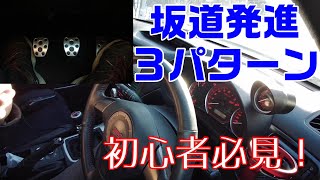 坂道発進
３パターン

初心者必見！